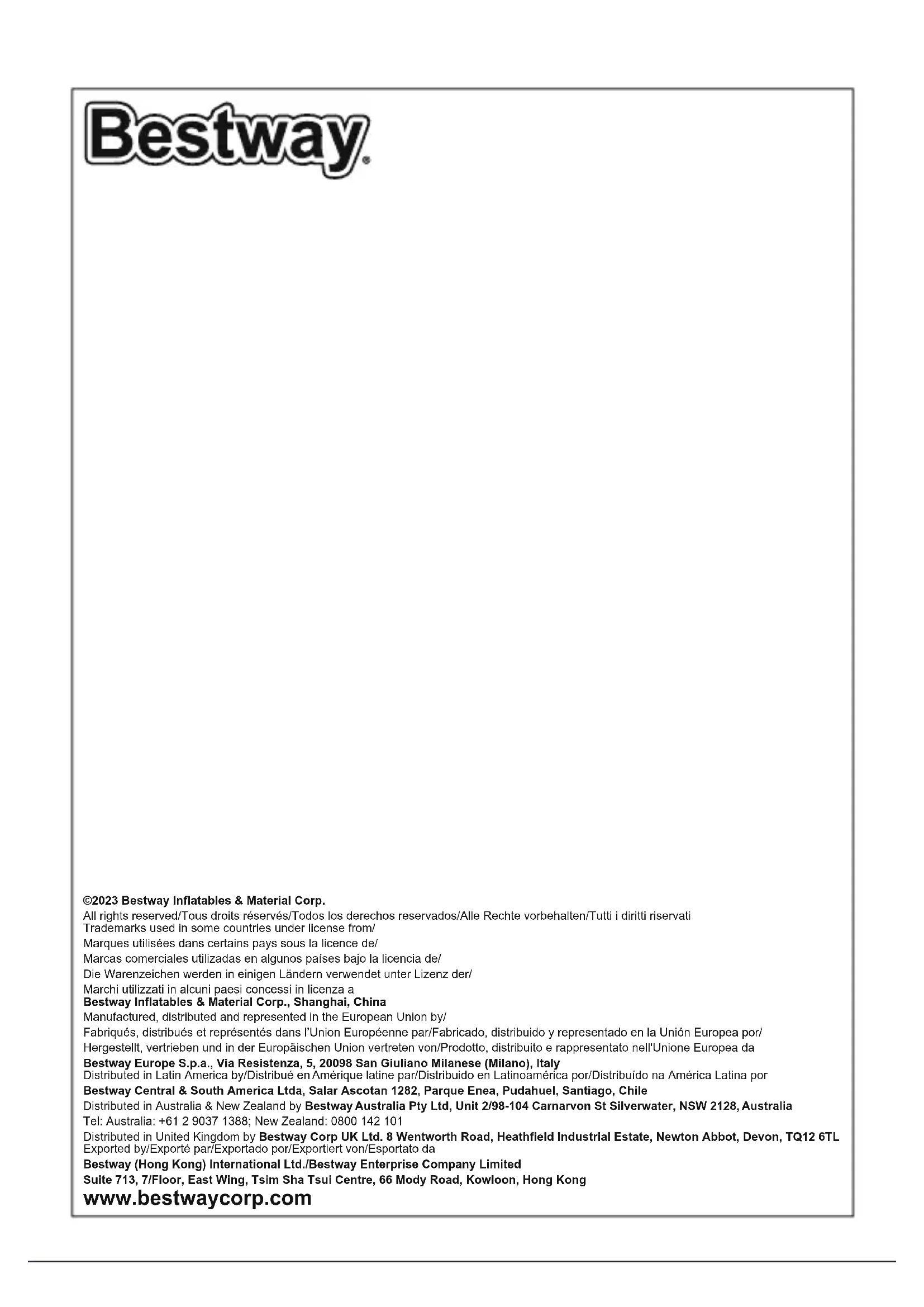 Bestway®

©2023 Bestway Inflatables & Material Corp.
All rights reserved/Tous droits réservés/Todos los derechos reservados/Alle Rechte vorbehalten/Tutti i diritti riservati
Trademarks used in some countries under license from/
Marques utilisées dans certains pays sous la licence de/
Marcas comerciales utilizadas en algunos países bajo la licencia de/
Die Warenzeichen werden in einigen Ländern verwendet unter Lizenz der/
Marchi utilizzati in alcuni paesi concessi in licenza a
Bestway Inflatables & Material Corp., Shanghai, China
Manufactured, distributed and represented in the European Union by/
Fabriqués, distribués et représentés dans l'Union Européenne par/Fabricado, distribuido y representado en la Unión Europea por/
Hergestellt, vertrieben und in der Europäischen Union vertreten von/Prodotto, distribuito e rappresentato nell'Unione Europea da
Bestway Europe S.p.a., Via Resistenza, 5, 20098 San Giuliano Milanese (Milano), Italy
Distributed in Latin America by/Distribué en Amérique latine par/Distribuido en Latinoamérica por/Distribuído na América Latina por
Bestway Central & South America Ltda, Salar Ascotan 1282, Parque Enea, Pudahuel, Santiago, Chile
Distributed in Australia & New Zealand by Bestway Australia Pty Ltd, Unit 2/98-104 Carnarvon St Silverwater, NSW 2128, Australia
Tel: Australia: +61 2 9037 1388; New Zealand: 0800 142 101
Distributed in United Kingdom by Bestway Corp UK Ltd. 8 Wentworth Road, Heathfield Industrial Estate, Newton Abbot, Devon, TQ12 6TL
Exported by/Exporté par/Exportado por/Exportiert von/Esportato da
Bestway (Hong Kong) International Ltd./Bestway Enterprise Company Limited
Suite 713, 7/Floor, East Wing, Tsim Sha Tsui Centre, 66 Mody Road, Kowloon, Hong Kong
www.bestwaycorp.com